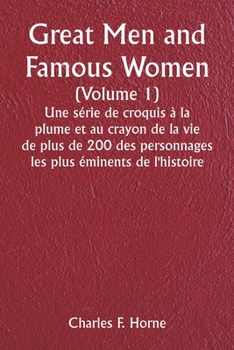 Great Men and Famous Women
(Volume 1)
Une série de croquis à la plume et au crayon de la vie de plus de 200 des personnages les plus éminents de l'histoire

Charles F. Horne